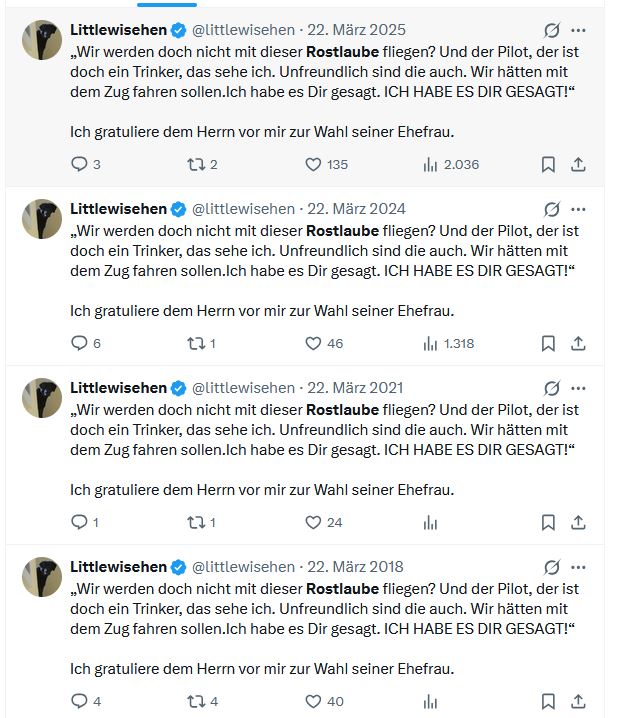 Littlewisehen @littlewisehen · 22. März 2025
„Wir werden doch nicht mit dieser Rostlaube fliegen? Und der Pilot, der ist doch ein Trinker, das sehe ich. Unfreundlich sind die auch. Wir hätten mit dem Zug fahren sollen.Ich habe es Dir gesagt. ICH HABE ES DIR GESAGT!“

Ich gratuliere dem Herrn vor mir zur Wahl seiner Ehefrau.

3 2 135 2.036

Littlewisehen @littlewisehen · 22. März 2024
„Wir werden doch nicht mit dieser Rostlaube fliegen? Und der Pilot, der ist doch ein Trinker, das sehe ich. Unfreundlich sind die auch. Wir hätten mit dem Zug fahren sollen.Ich habe es Dir gesagt. ICH HABE ES DIR GESAGT!“

Ich gratuliere dem Herrn vor mir zur Wahl seiner Ehefrau.

6 1 46 1.318

Littlewisehen @littlewisehen · 22. März 2021
„Wir werden doch nicht mit dieser Rostlaube fliegen? Und der Pilot, der ist doch ein Trinker, das sehe ich. Unfreundlich sind die auch. Wir hätten mit dem Zug fahren sollen.Ich habe es Dir gesagt. ICH HABE ES DIR GESAGT!“

Ich gratuliere dem Herrn vor mir zur Wahl seiner Ehefrau.

1 1 24

Littlewisehen @littlewisehen · 22. März 2018
„Wir werden doch nicht mit dieser Rostlaube fliegen? Und der Pilot, der ist doch ein Trinker, das sehe ich. Unfreundlich sind die auch. Wir hätten mit dem Zug fahren sollen.Ich habe es Dir gesagt. ICH HABE ES DIR GESAGT!“

Ich gratuliere dem Herrn vor mir zur Wahl seiner Ehefrau.

4 4 40